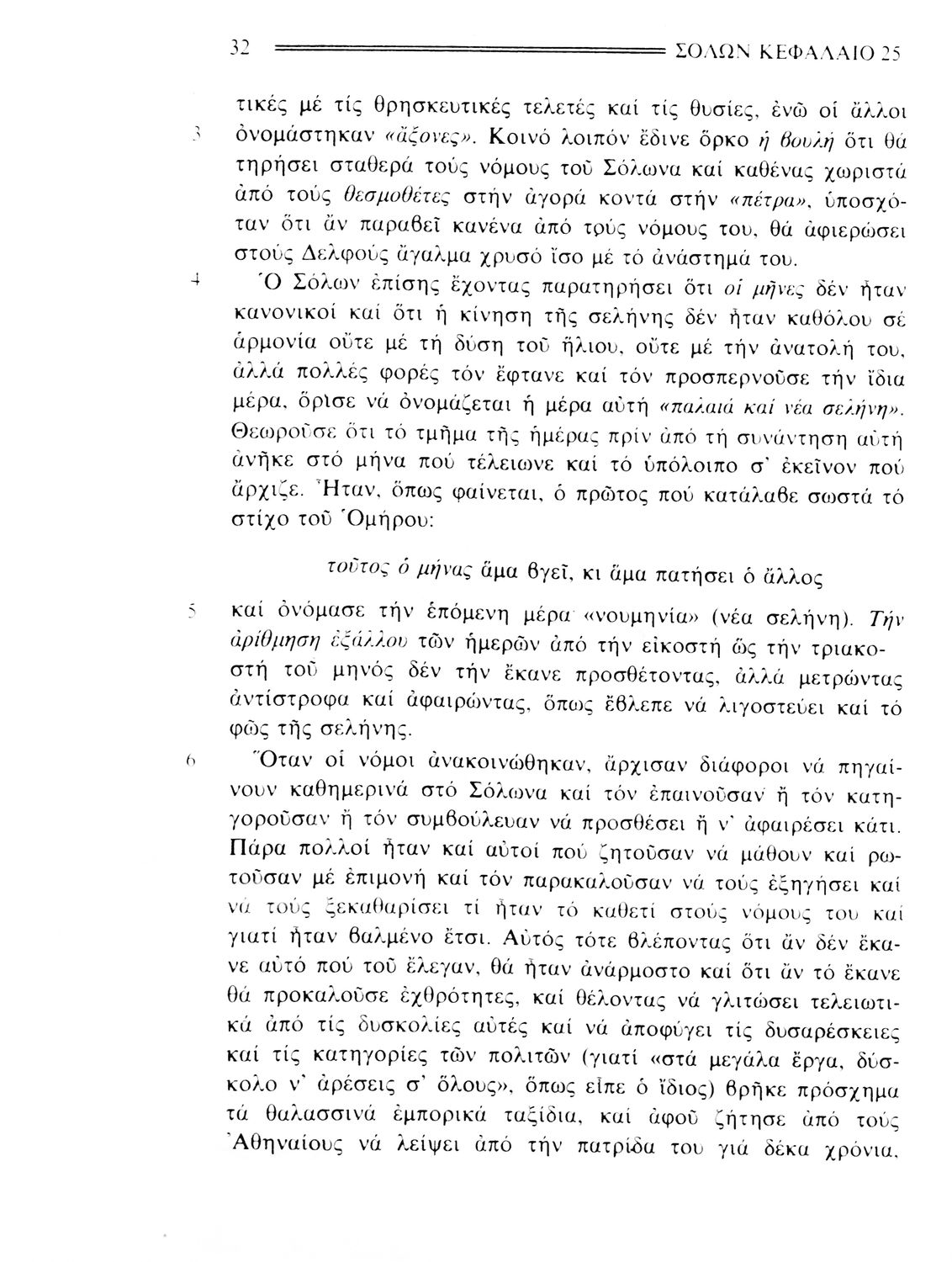 32 ΣΟΛΩΝ ΚΕΦΑΛΑΙΟ 25

τικές μέ τίς θρησκευτικές τελετές καί τίς θυσίες, ἐνῶ οἱ ἄλλοι
3 ὀνομάστηκαν «ἄξονες». Κοινό λοιπόν ἔδινε ὅρκο ἡ βουλή ὅτι θά τηρήσει σταθερά τούς νόμους τοῦ Σόλωνα καί καθένας χωριστά ἀπό τούς θεσμοθέτες στήν ἀγορά κοντά στήν «πέτρα», ὑποσχόταν ὅτι ἄν παραβεῖ κανένα ἀπό τούς νόμους του, θά ἀφιερώσει στούς Δελφούς ἄγαλμα χρυσό ἴσο μέ τό ἀνάστημά του.

4 Ὁ Σόλων ἐπίσης ἔχοντας παρατηρήσει ὅτι οἱ μῆνες δέν ἦταν κανονικοί καί ὅτι ἡ κίνηση τῆς σελήνης δέν ἦταν καθόλου σέ ἁρμονία οὔτε μέ τή δύση τοῦ ἥλιου, οὔτε μέ τήν ἀνατολή του, ἀλλά πολλές φορές τόν ἔφτανε καί τόν προσπερνοῦσε τήν ἴδια μέρα, ὅρισε νά ὀνομάζεται ἡ μέρα αὐτή «παλαιά καί νέα σελήνη». Θεωροῦσε ὅτι τό τμῆμα τῆς ἡμέρας πρίν ἀπό τή συνάντηση αὐτή ἀνῆκε στό μήνα πού τέλειωνε καί τό ὑπόλοιπο σ' ἐκεῖνον πού ἄρχιζε. Ἦταν, ὅπως φαίνεται, ὁ πρῶτος πού κατάλαβε σωστά τό στίχο τοῦ Ὁμήρου:

τοῦτος ὁ μήνας ἅμα βγεῖ, κι ἅμα πατήσει ὁ ἄλλος

5 καί ὀνόμασε τήν ἑπόμενη μέρα «νουμηνία» (νέα σελήνη). Τήν ἀρίθμηση ἐξάλλου τῶν ἡμερῶν ἀπό τήν εἰκοστή ὥς τήν τριακοστή τοῦ μηνός δέν τήν ἔκανε προσθέτοντας, ἀλλά μετρώντας ἀντίστροφα καί ἀφαιρώντας, ὅπως ἔβλεπε νά λιγοστεύει καί τό φῶς τῆς σελήνης.

6 Ὅταν οἱ νόμοι ἀνακοινώθηκαν, ἄρχισαν διάφοροι νά πηγαίνουν καθημερινά στό Σόλωνα καί τόν ἐπαινοῦσαν ἤ τόν κατηγοροῦσαν ἤ τόν συμβούλευαν νά προσθέσει ἤ ν' ἀφαιρέσει κάτι. Πάρα πολλοί ἦταν καί αὐτοί πού ζητοῦσαν νά μάθουν καί ρωτοῦσαν μέ ἐπιμονή καί τόν παρακαλοῦσαν νά τούς ἐξηγήσει καί νά τούς ξεκαθαρίσει τί ἦταν τό καθετί στούς νόμους του καί γιατί ἦταν βαλμένο ἔτσι. Αὐτός τότε βλέποντας ὅτι ἄν δέν ἔκανε αὐτό πού τοῦ ἔλεγαν, θά ἦταν ἀνάρμοστο καί ὅτι ἄν τό ἔκανε θά προκαλοῦσε ἐχθρότητες, καί θέλοντας νά γλιτώσει τελειωτικά ἀπό τίς δυσκολίες αὐτές καί νά ἀποφύγει τίς δυσαρέσκειες καί τίς κατηγορίες τῶν πολιτῶν (γιατί «στά μεγάλα ἔργα, δύσκολο ν' ἀρέσεις σ' ὅλους», ὅπως εἶπε ὁ ἴδιος) βρῆκε πρόσχημα τά θαλασσινά ἐμπορικά ταξίδια, καί ἀφοῦ ζήτησε ἀπό τούς Ἀθηναίους νά λείψει ἀπό τήν πατρίδα του γιά δέκα χρόνια,